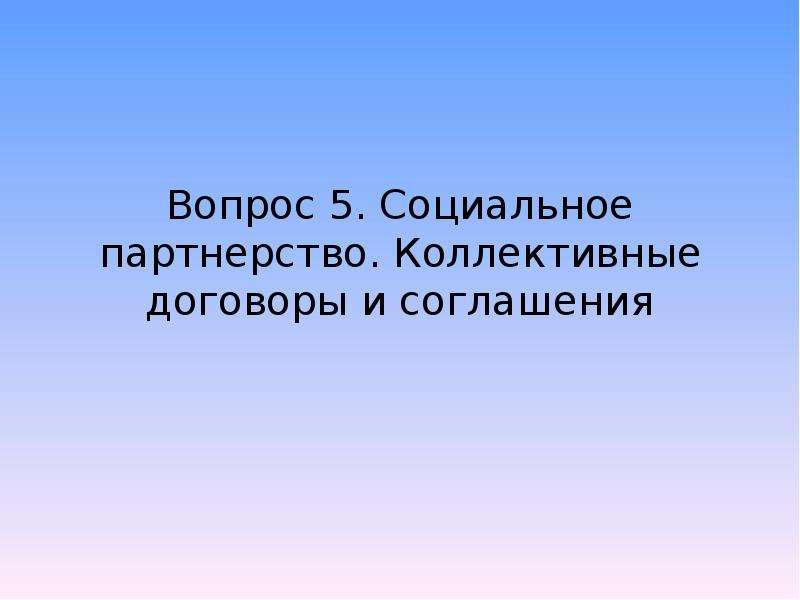 Вопрос 5. Социальное партнерство. Коллективные договоры и соглашения